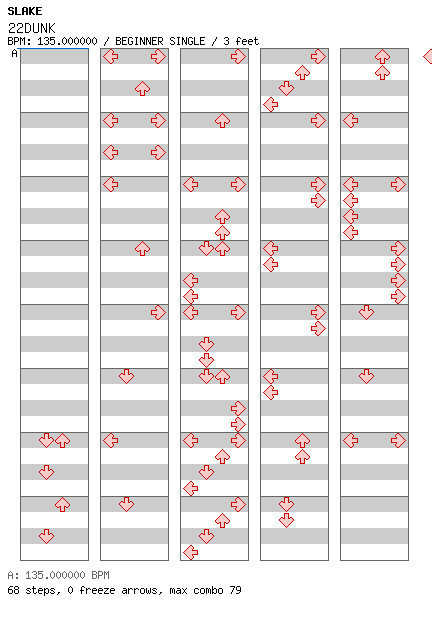 SLAKE
22DUNK
BPM: 135.000000 / BEGINNER SINGLE / 3 feet
A

A: 135.000000 BPM
68 steps, 0 freeze arrows, max combo 79